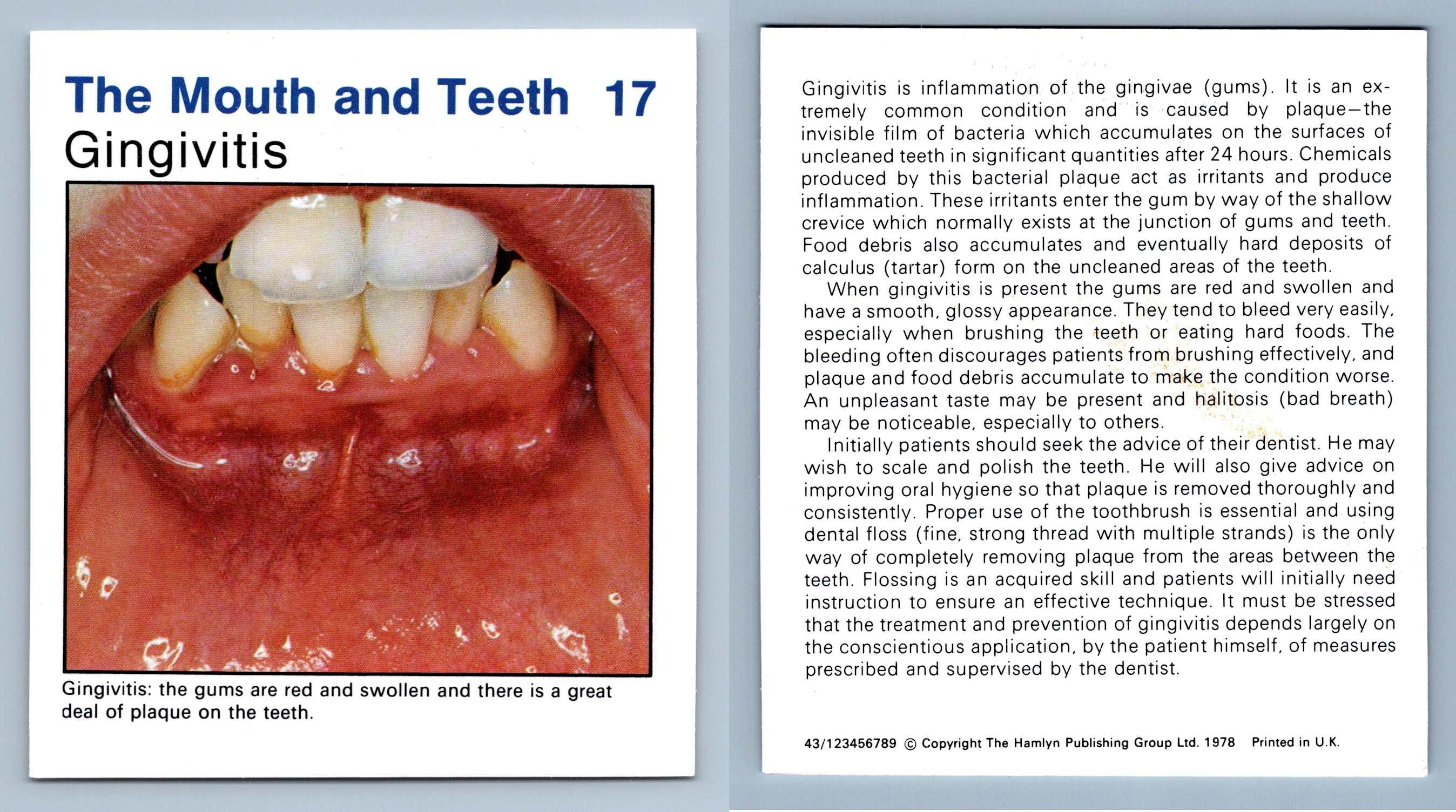 The Mouth and Teeth 17
Gingivitis

Gingivitis: the gums are red and swollen and there is a great deal of plaque on the teeth.

Gingivitis is inflammation of the gingivae (gums). It is an extremely common condition and is caused by plaque—the invisible film of bacteria which accumulates on the surfaces of uncleaned teeth in significant quantities after 24 hours. Chemicals produced by this bacterial plaque act as irritants and produce inflammation. These irritants enter the gum by way of the shallow crevice which normally exists at the junction of gums and teeth. Food debris also accumulates and eventually hard deposits of calculus (tartar) form on the uncleaned areas of the teeth.

When gingivitis is present the gums are red and swollen and have a smooth, glossy appearance. They tend to bleed very easily, especially when brushing the teeth or eating hard foods. The bleeding often discourages patients from brushing effectively, and plaque and food debris accumulate to make the condition worse. An unpleasant taste may be present and halitosis (bad breath) may be noticeable, especially to others.

Initially patients should seek the advice of their dentist. He may wish to scale and polish the teeth. He will also give advice on improving oral hygiene so that plaque is removed thoroughly and consistently. Proper use of the toothbrush is essential and using dental floss (fine, strong thread with multiple strands) is the only way of completely removing plaque from the areas between the teeth. Flossing is an acquired skill and patients will initially need instruction to ensure an effective technique. It must be stressed that the treatment and prevention of gingivitis depends largely on the conscientious application, by the patient himself, of measures prescribed and supervised by the dentist.

43/123456789 © Copyright The Hamlyn Publishing Group Ltd. 1978 Printed in U.K.